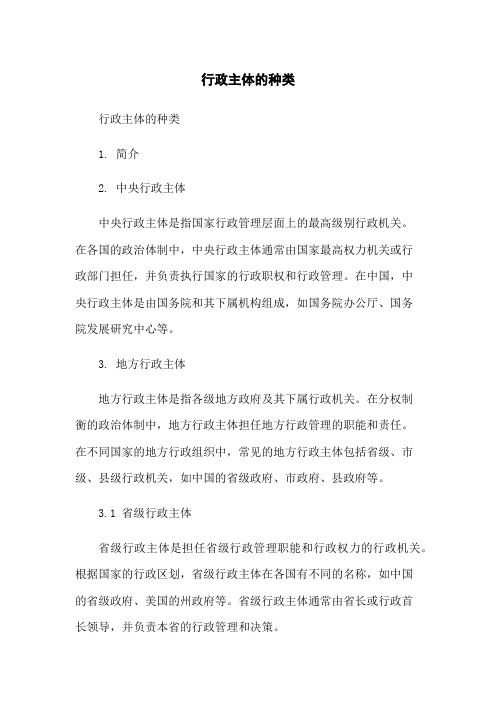 行政主体的种类

行政主体的种类

1. 简介

2. 中央行政主体

中央行政主体是指国家行政管理层面上的最高级别行政机关。在各国的政治体制中，中央行政主体通常由国家最高权力机关或行政部门担任，并负责执行国家的行政职权和行政管理。在中国，中央行政主体是由国务院和其下属机构组成，如国务院办公厅、国务院发展研究中心等。

3. 地方行政主体

地方行政主体是指各级地方政府及其下属行政机关。在分权制衡的政治体制中，地方行政主体担任地方行政管理的职能和责任。在不同国家的地方行政组织中，常见的地方行政主体包括省级、市级、县级行政机关，如中国的省级政府、市政府、县政府等。

3.1 省级行政主体

省级行政主体是担任省级行政管理职能和行政权力的行政机关。根据国家的行政区划，省级行政主体在各国有不同的名称，如中国的省级政府、美国的州政府等。省级行政主体通常由省长或行政首长领导，并负责本省的行政管理和决策。